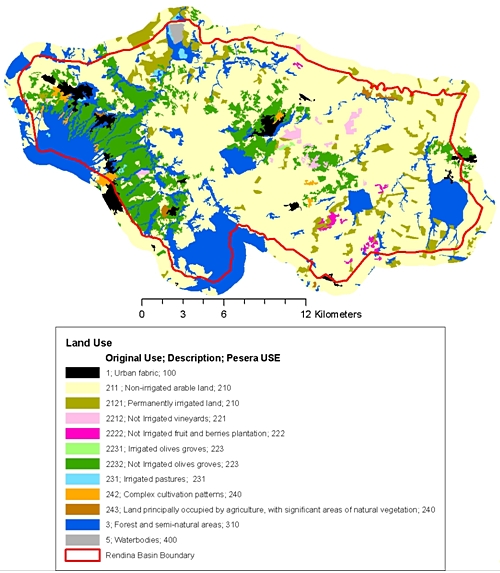 0 3 6 12 Kilometers

Land Use

Original Use; Description; Pesera USE

1; Urban fabric; 100

211 ; Non-irrigated arable land; 210

2121; Permanently irrigated land; 210

2212; Not Irrigated vineyards; 221

2222; Not Irrigated fruit and berries plantation; 222

2231; Irrigated olives groves; 223

2232; Not Irrigated olives groves; 223

231; Irrigated pastures; 231

242; Complex cultivation patterns; 240

243; Land principally occupied by agriculture, with significant areas of natural vegetation; 240

3; Forest and semi-natural areas; 310

5; Waterbodies; 400

Rendina Basin Boundary